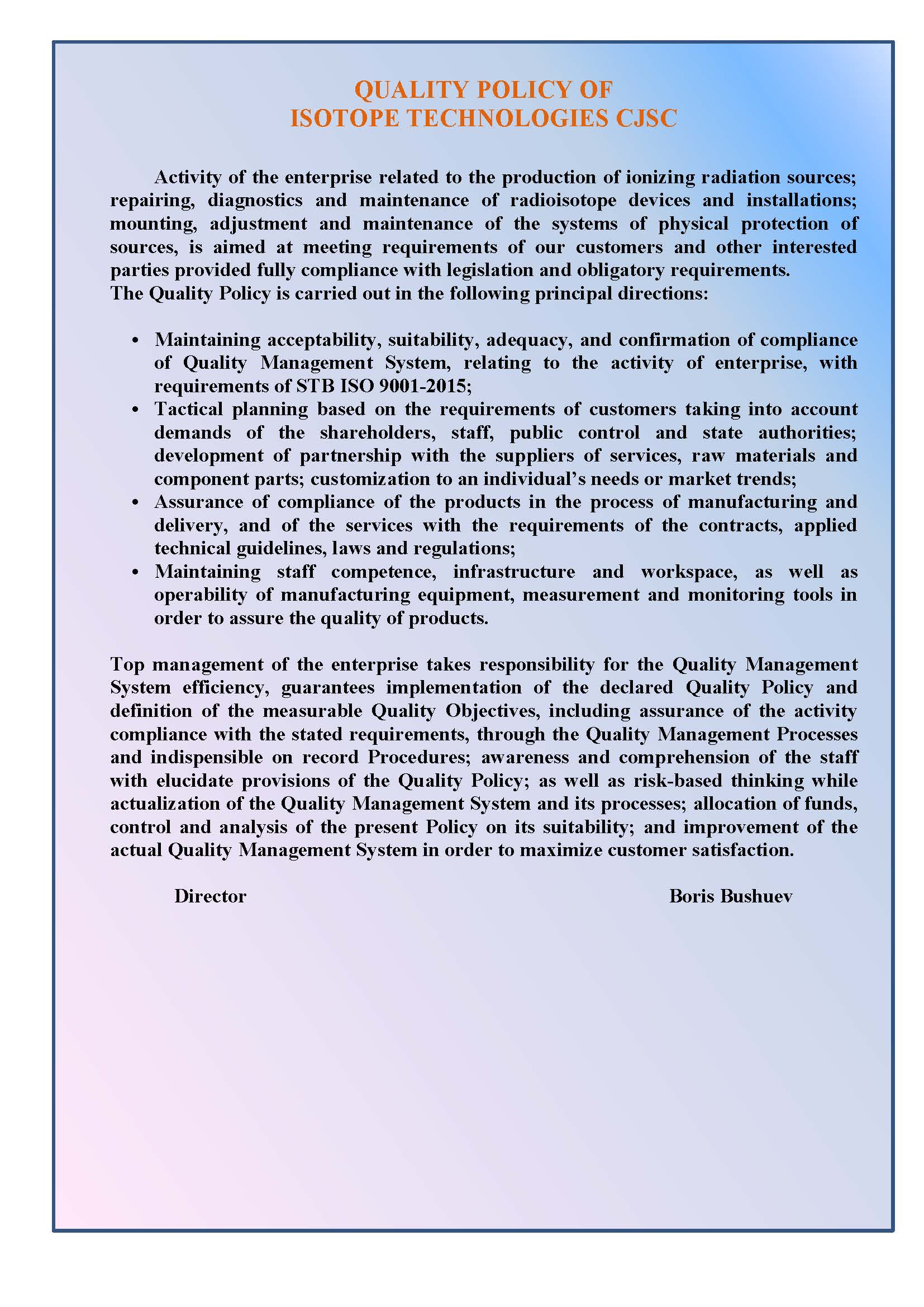 QUALITY POLICY OF
ISOTOPE TECHNOLOGIES CJSC

Activity of the enterprise related to the production of ionizing radiation sources; repairing, diagnostics and maintenance of radioisotope devices and installations; mounting, adjustment and maintenance of the systems of physical protection of sources, is aimed at meeting requirements of our customers and other interested parties provided fully compliance with legislation and obligatory requirements.
The Quality Policy is carried out in the following principal directions:

• Maintaining acceptability, suitability, adequacy, and confirmation of compliance of Quality Management System, relating to the activity of enterprise, with requirements of STB ISO 9001-2015;
• Tactical planning based on the requirements of customers taking into account demands of the shareholders, staff, public control and state authorities; development of partnership with the suppliers of services, raw materials and component parts; customization to an individual's needs or market trends;
• Assurance of compliance of the products in the process of manufacturing and delivery, and of the services with the requirements of the contracts, applied technical guidelines, laws and regulations;
• Maintaining staff competence, infrastructure and workspace, as well as operability of manufacturing equipment, measurement and monitoring tools in order to assure the quality of products.

Top management of the enterprise takes responsibility for the Quality Management System efficiency, guarantees implementation of the declared Quality Policy and definition of the measurable Quality Objectives, including assurance of the activity compliance with the stated requirements, through the Quality Management Processes and indispensible on record Procedures; awareness and comprehension of the staff with elucidate provisions of the Quality Policy; as well as risk-based thinking while actualization of the Quality Management System and its processes; allocation of funds, control and analysis of the present Policy on its suitability; and improvement of the actual Quality Management System in order to maximize customer satisfaction.

Director Boris Bushuev